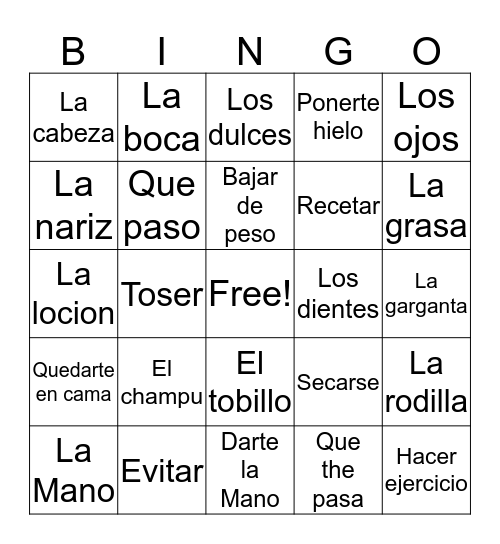 | B | I | N | G | O |
|---|---|---|---|---|
| La cabeza | La boca | Los dulces | Ponerte hielo | Los ojos |
| La nariz | Que paso | Bajar de peso | Recetar | La grasa |
| La locion | Toser | Free! | Los dientes | La garganta |
| Quedarte en cama | El champu | El tobillo | Secarse | La rodilla |
| La Mano | Evitar | Darte la Mano | Que the pasa | Hacer ejercicio |